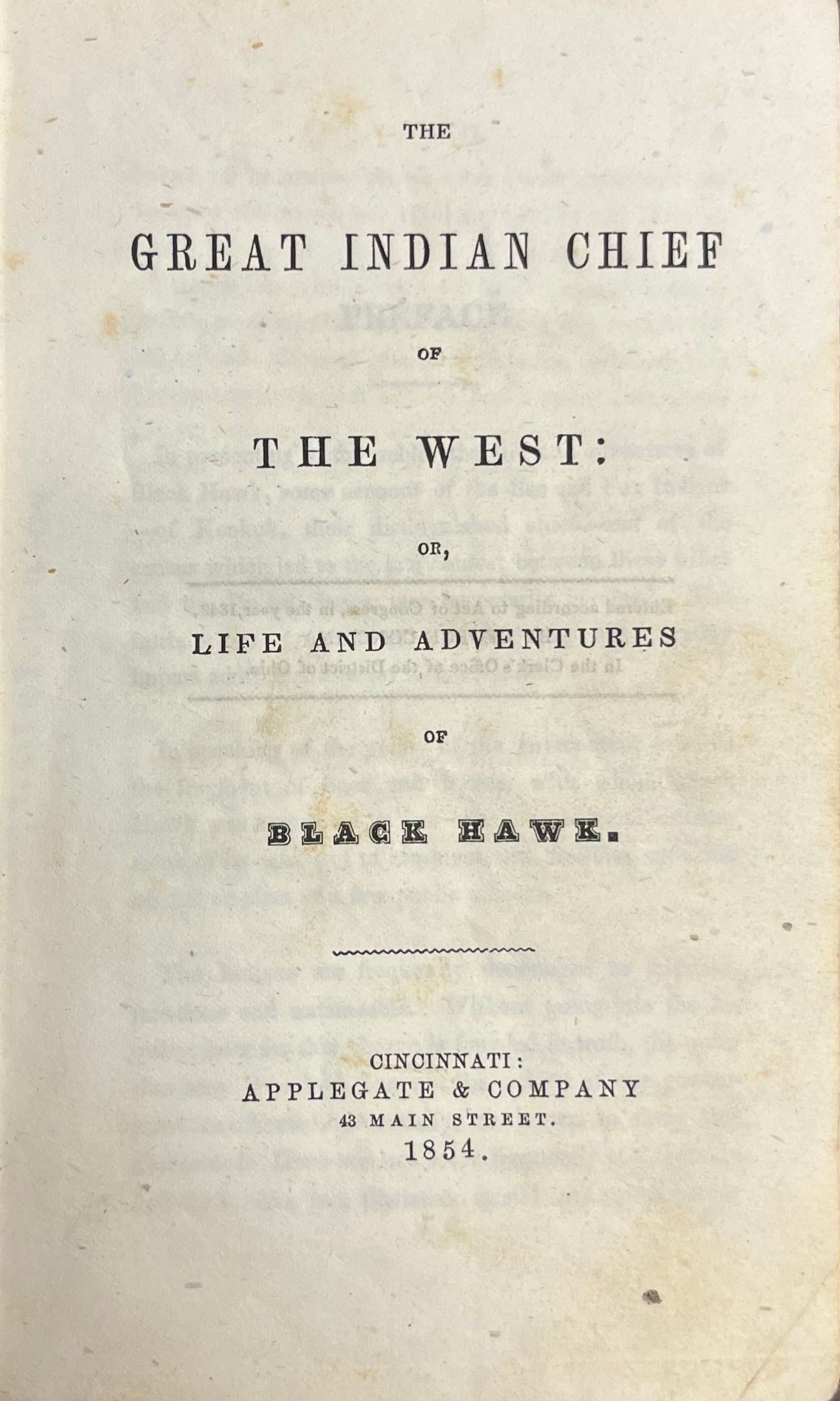 THE

GREAT INDIAN CHIEF

OF

THE WEST:

OR,

LIFE AND ADVENTURES

OF

BLACK HAWK.

CINCINNATI:
APPLEGATE & COMPANY
43 MAIN STREET.
1854.